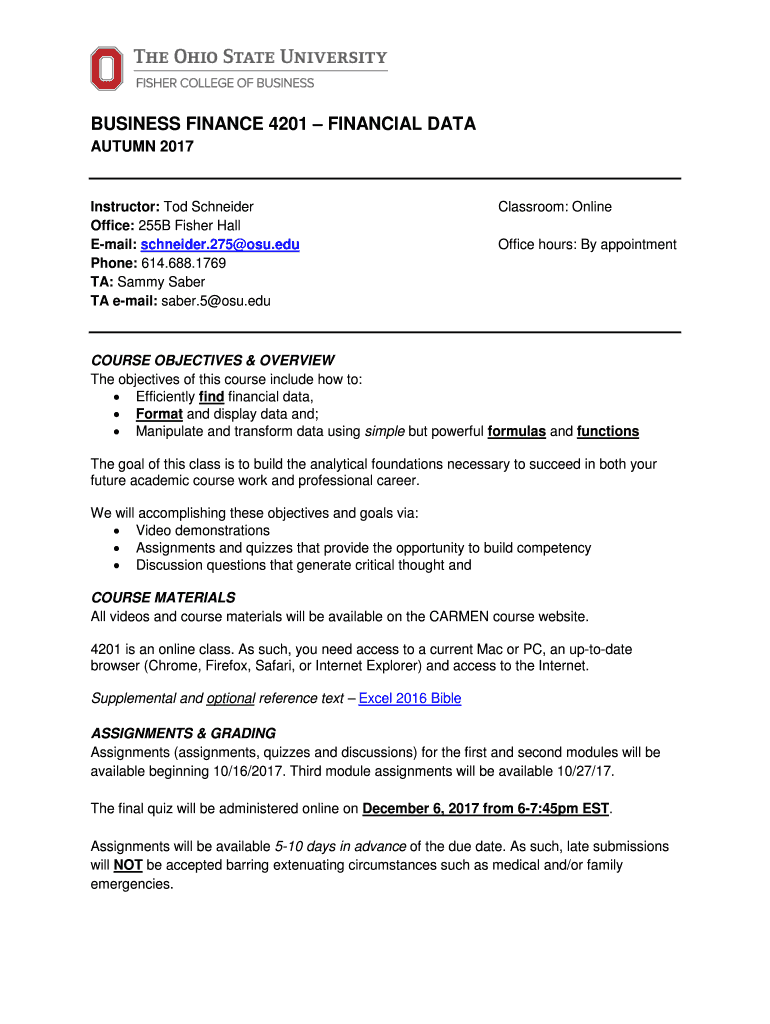 THE OHIO STATE UNIVERSITY
FISHER COLLEGE OF BUSINESS

BUSINESS FINANCE 4201 – FINANCIAL DATA
AUTUMN 2017

Instructor: Tod Schneider
Office: 255B Fisher Hall
E-mail: schneider.275@osu.edu
Phone: 614.688.1769
TA: Sammy Saber
TA e-mail: saber.5@osu.edu

Classroom: Online

Office hours: By appointment

COURSE OBJECTIVES & OVERVIEW
The objectives of this course include how to:
• Efficiently find financial data,
• Format and display data and;
• Manipulate and transform data using simple but powerful formulas and functions

The goal of this class is to build the analytical foundations necessary to succeed in both your future academic course work and professional career.

We will accomplishing these objectives and goals via:
• Video demonstrations
• Assignments and quizzes that provide the opportunity to build competency
• Discussion questions that generate critical thought and

COURSE MATERIALS
All videos and course materials will be available on the CARMEN course website.

4201 is an online class. As such, you need access to a current Mac or PC, an up-to-date browser (Chrome, Firefox, Safari, or Internet Explorer) and access to the Internet.

Supplemental and optional reference text – Excel 2016 Bible

ASSIGNMENTS & GRADING
Assignments (assignments, quizzes and discussions) for the first and second modules will be available beginning 10/16/2017. Third module assignments will be available 10/27/17.

The final quiz will be administered online on December 6, 2017 from 6-7:45pm EST.

Assignments will be available 5-10 days in advance of the due date. As such, late submissions will NOT be accepted barring extenuating circumstances such as medical and/or family emergencies.